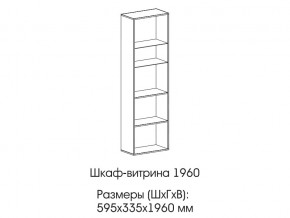 Шкаф-витрина 1960

Размеры (ШхГхВ):
595х335х1960 мм